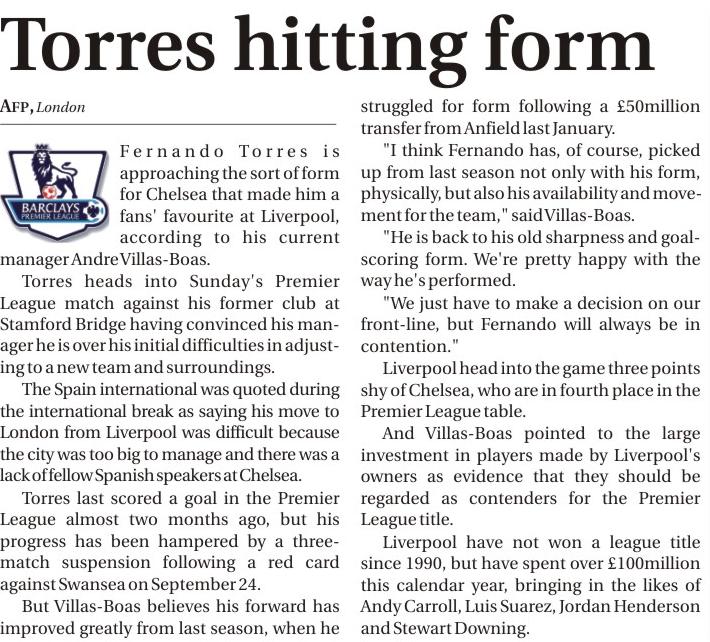 Torres hitting form

AFP, London

BARCLAYS PREMIER LEAGUE

Fernando Torres is approaching the sort of form for Chelsea that made him a fans' favourite at Liverpool, according to his current manager Andre Villas-Boas.

Torres heads into Sunday's Premier League match against his former club at Stamford Bridge having convinced his manager he is over his initial difficulties in adjusting to a new team and surroundings.

The Spain international was quoted during the international break as saying his move to London from Liverpool was difficult because the city was too big to manage and there was a lack of fellow Spanish speakers at Chelsea.

Torres last scored a goal in the Premier League almost two months ago, but his progress has been hampered by a three-match suspension following a red card against Swansea on September 24.

But Villas-Boas believes his forward has improved greatly from last season, when he struggled for form following a £50million transfer from Anfield last January.

"I think Fernando has, of course, picked up from last season not only with his form, physically, but also his availability and movement for the team," said Villas-Boas.

"He is back to his old sharpness and goal-scoring form. We're pretty happy with the way he's performed.

"We just have to make a decision on our front-line, but Fernando will always be in contention."

Liverpool head into the game three points shy of Chelsea, who are in fourth place in the Premier League table.

And Villas-Boas pointed to the large investment in players made by Liverpool's owners as evidence that they should be regarded as contenders for the Premier League title.

Liverpool have not won a league title since 1990, but have spent over £100million this calendar year, bringing in the likes of Andy Carroll, Luis Suarez, Jordan Henderson and Stewart Downing.